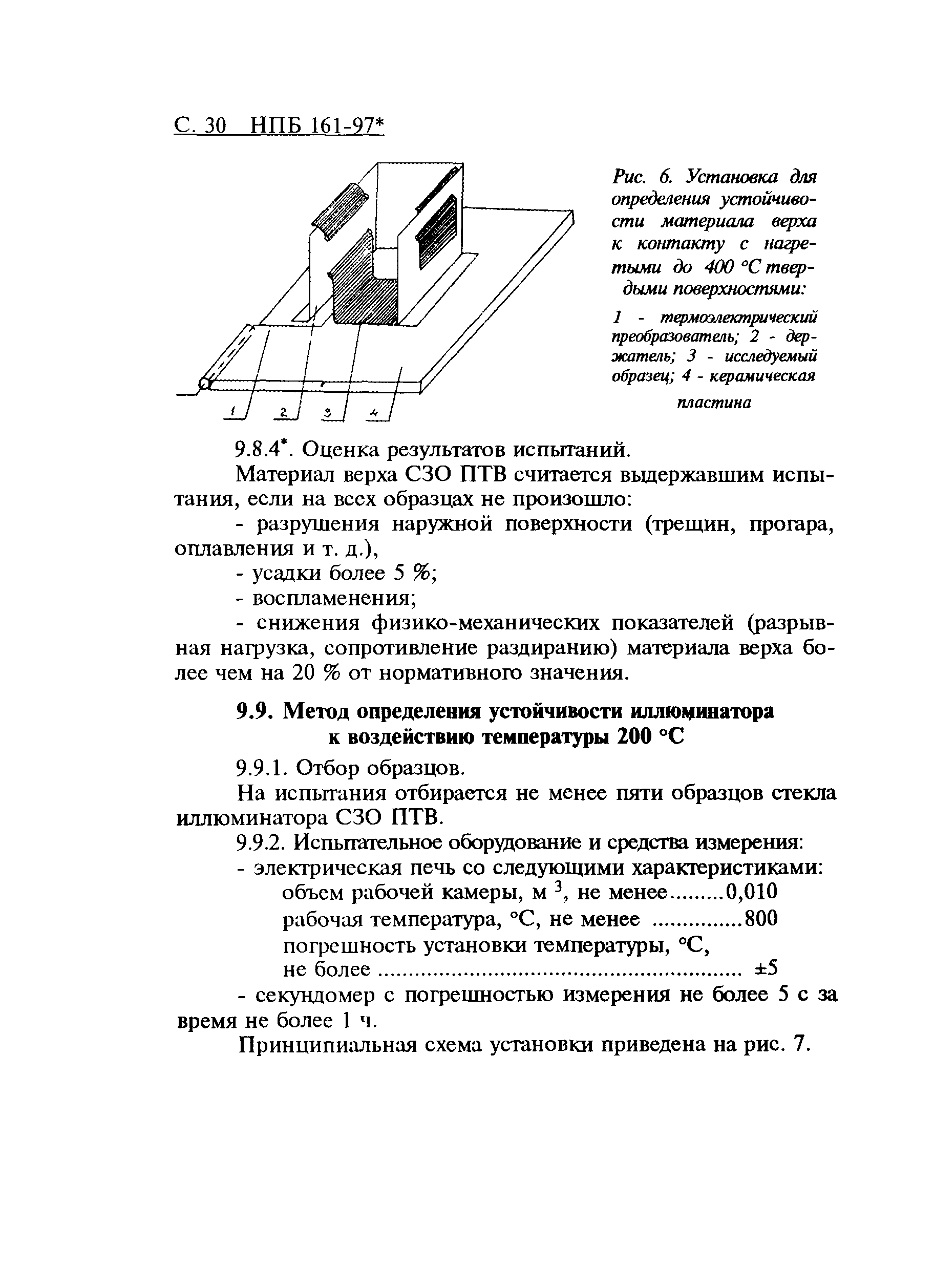 С. 30 НПБ 161-97*

1 2 3 4

Рис. 6. Установка для определения устойчивости материала верха к контакту с нагретыми до 400 °С твердыми поверхностями:

1 - термоэлектрический преобразователь; 2 - держатель; 3 - исследуемый образец; 4 - керамическая пластина

9.8.4*. Оценка результатов испытаний.

Материал верха СЗО ПТВ считается выдержавшим испытания, если на всех образцах не произошло:

- разрушения наружной поверхности (трещин, прогара, оплавления и т. д.),

- усадки более 5 %;

- воспламенения;

- снижения физико-механических показателей (разрывная нагрузка, сопротивление раздиранию) материала верха более чем на 20 % от нормативного значения.

9.9. Метод определения устойчивости иллюминатора к воздействию температуры 200 °С

9.9.1. Отбор образцов.

На испытания отбирается не менее пяти образцов стекла иллюминатора СЗО ПТВ.

9.9.2. Испытательное оборудование и средства измерения:

- электрическая печь со следующими характеристиками:

объем рабочей камеры, м $^3$, не менее.........0,010

рабочая температура, °С, не менее ...............800

погрешность установки температуры, °С, не более ........................................................ ±5

- секундомер с погрешностью измерения не более 5 с за время не более 1 ч.

Принципиальная схема установки приведена на рис. 7.